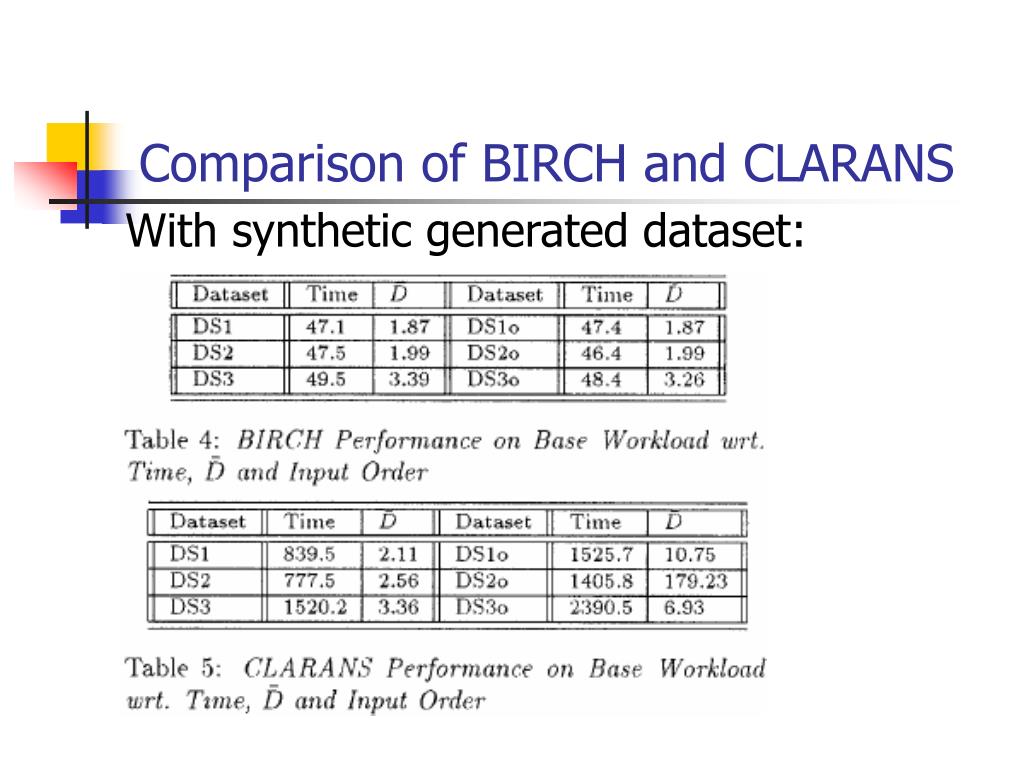 Comparison of BIRCH and CLARANS

With synthetic generated dataset:

| Dataset | Time | $\bar{D}$ | Dataset | Time | $\bar{D}$ |
|---|---|---|---|---|---|
| DS1 | 47.1 | 1.87 | DS1o | 47.4 | 1.87 |
| DS2 | 47.5 | 1.99 | DS2o | 46.4 | 1.99 |
| DS3 | 49.5 | 3.39 | DS3o | 48.4 | 3.26 |

Table 4: BIRCH Performance on Base Workload wrt. Time, $\bar{D}$ and Input Order

| Dataset | Time | $\bar{D}$ | Dataset | Time | $\bar{D}$ |
|---|---|---|---|---|---|
| DS1 | 839.5 | 2.11 | DS1o | 1525.7 | 10.75 |
| DS2 | 777.5 | 2.56 | DS2o | 1405.8 | 179.23 |
| DS3 | 1520.2 | 3.36 | DS3o | 2390.5 | 6.93 |

Table 5: CLARANS Performance on Base Workload wrt. Time, $\bar{D}$ and Input Order